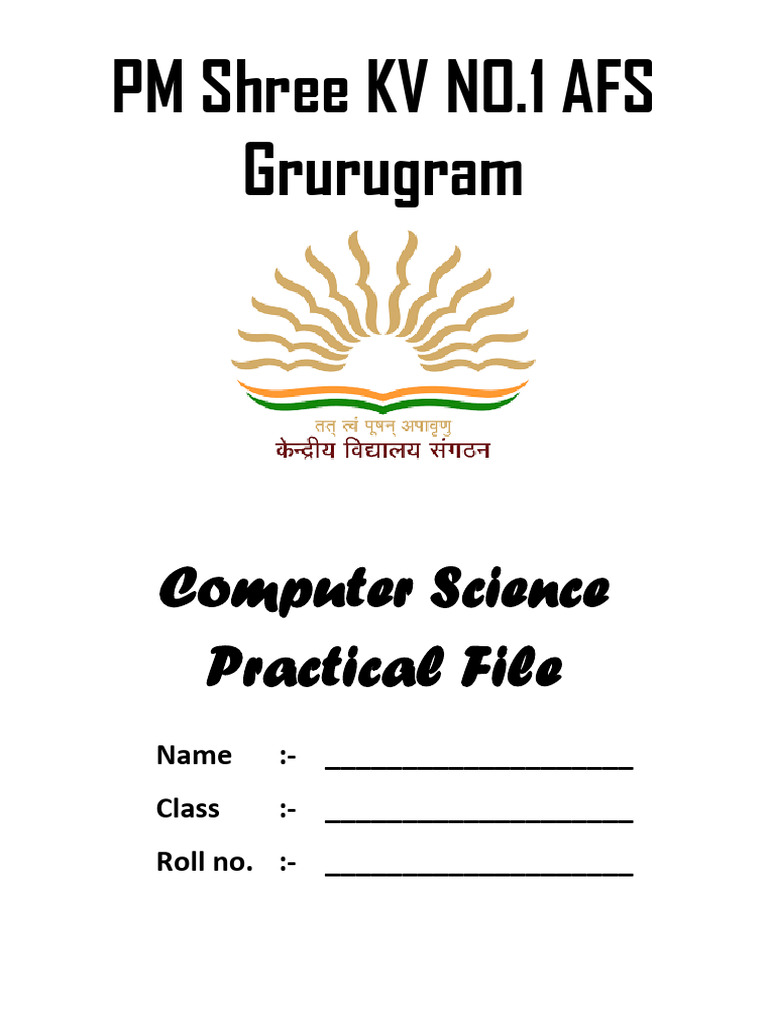 PM Shree KV NO.1 AFS Grurugram

तत् त्वं पूषन् अपावृणु
केन्द्रीय विद्यालय संगठन

Computer Science Practical File

Name :- ____

Class :- ____

Roll no. :- ____